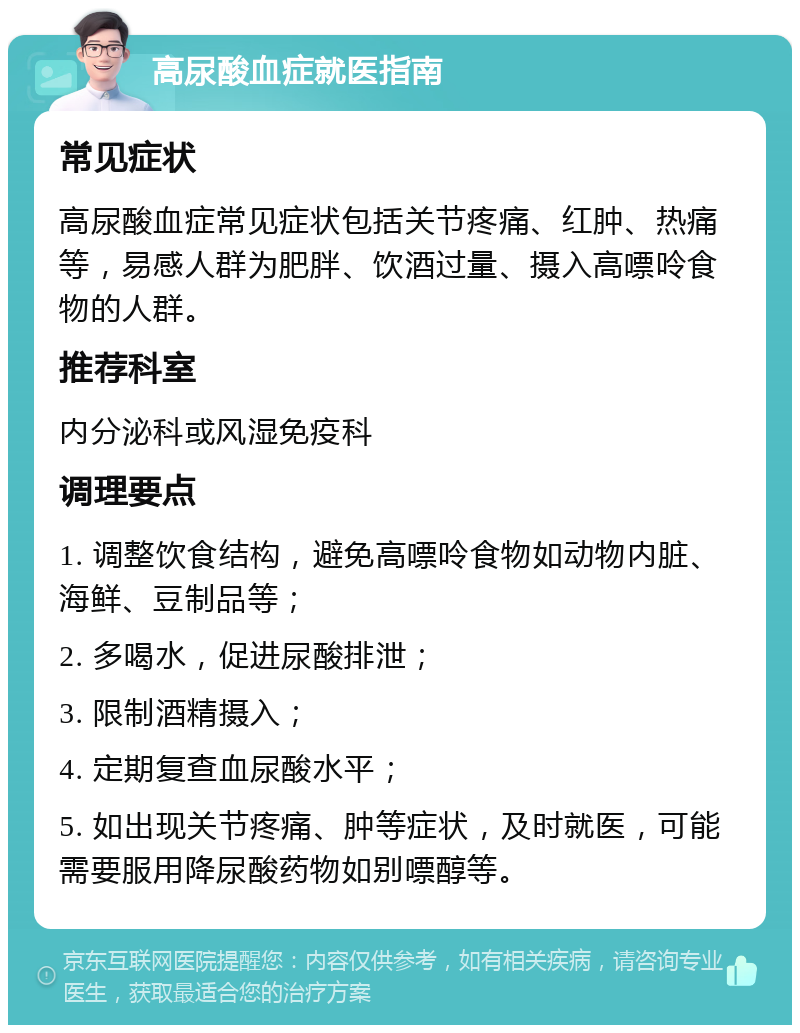 高尿酸血症就医指南

常见症状

高尿酸血症常见症状包括关节疼痛、红肿、热痛等，易感人群为肥胖、饮酒过量、摄入高嘌呤食物的人群。

推荐科室

内分泌科或风湿免疫科

调理要点

1. 调整饮食结构，避免高嘌呤食物如动物内脏、海鲜、豆制品等；

2. 多喝水，促进尿酸排泄；

3. 限制酒精摄入；

4. 定期复查血尿酸水平；

5. 如出现关节疼痛、肿等症状，及时就医，可能需要服用降尿酸药物如别嘌醇等。

京东互联网医院提醒您：内容仅供参考，如有相关疾病，请咨询专业医生，获取最适合您的治疗方案